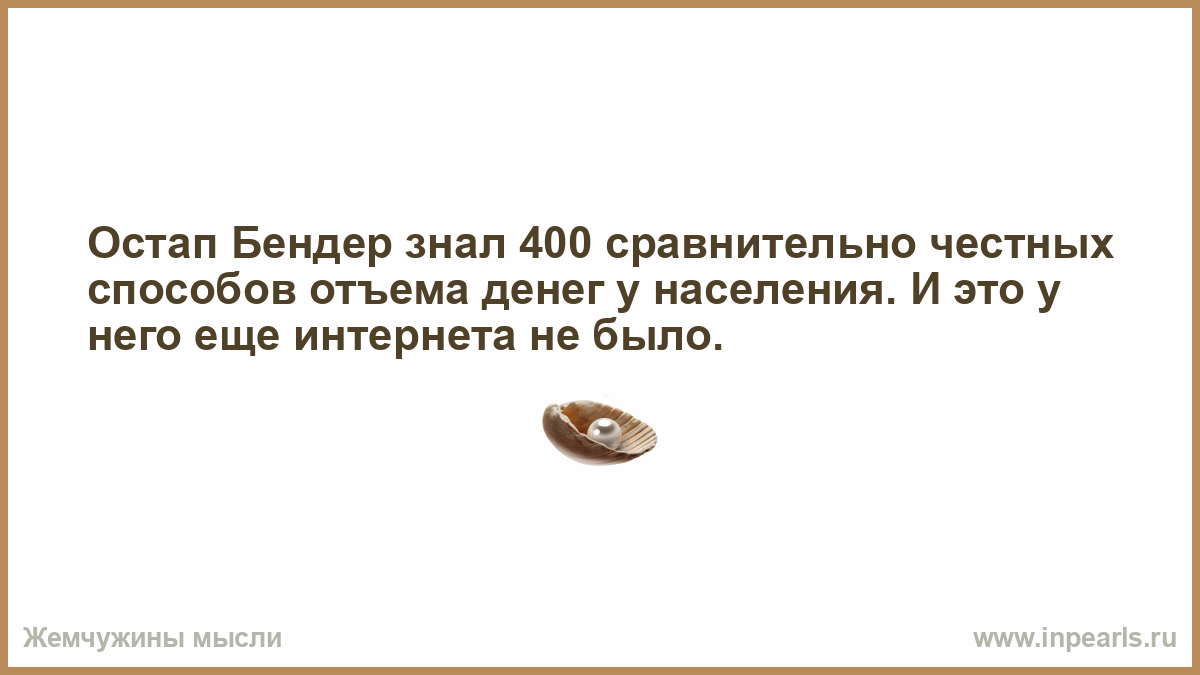 Остап Бендер знал 400 сравнительно честных способов отъема денег у населения. И это у него еще интернета не было.

Жемчужины мысли

www.inpearls.ru